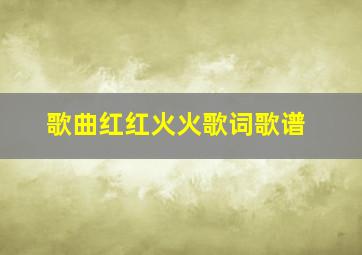 歌曲红红火火歌词歌谱